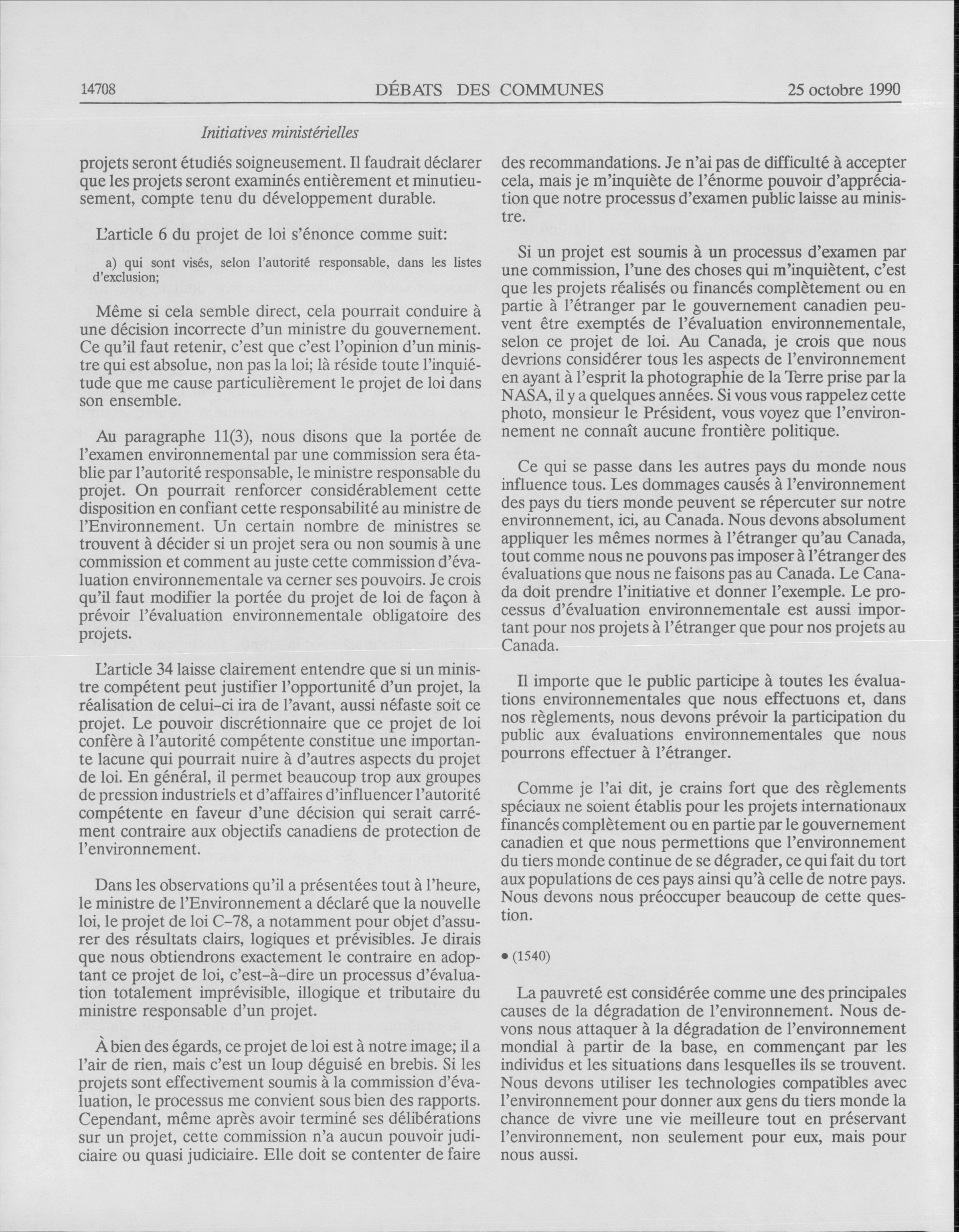 14708 DÉBATS DES COMMUNES 25 octobre 1990

Initiatives ministérielles

projets seront étudiés soigneusement. Il faudrait déclarer que les projets seront examinés entièrement et minutieusement, compte tenu du développement durable.

L'article 6 du projet de loi s'énonce comme suit:

a) qui sont visés, selon l'autorité responsable, dans les listes d'exclusion;

Même si cela semble direct, cela pourrait conduire à une décision incorrecte d'un ministre du gouvernement. Ce qu'il faut retenir, c'est que c'est l'opinion d'un ministre qui est absolue, non pas la loi; là réside toute l'inquiétude que me cause particulièrement le projet de loi dans son ensemble.

Au paragraphe 11(3), nous disons que la portée de l'examen environnemental par une commission sera établie par l'autorité responsable, le ministre responsable du projet. On pourrait renforcer considérablement cette disposition en confiant cette responsabilité au ministre de l'Environnement. Un certain nombre de ministres se trouvent à décider si un projet sera ou non soumis à une commission et comment au juste cette commission d'évaluation environnementale va cerner ses pouvoirs. Je crois qu'il faut modifier la portée du projet de loi de façon à prévoir l'évaluation environnementale obligatoire des projets.

L'article 34 laisse clairement entendre que si un ministre compétent peut justifier l'opportunité d'un projet, la réalisation de celui-ci ira de l'avant, aussi néfaste soit ce projet. Le pouvoir discrétionnaire que ce projet de loi confère à l'autorité compétente constitue une importante lacune qui pourrait nuire à d'autres aspects du projet de loi. En général, il permet beaucoup trop aux groupes de pression industriels et d'affaires d'influencer l'autorité compétente en faveur d'une décision qui serait carrément contraire aux objectifs canadiens de protection de l'environnement.

Dans les observations qu'il a présentées tout à l'heure, le ministre de l'Environnement a déclaré que la nouvelle loi, le projet de loi C-78, a notamment pour objet d'assurer des résultats clairs, logiques et prévisibles. Je dirais que nous obtiendrons exactement le contraire en adoptant ce projet de loi, c'est-à-dire un processus d'évaluation totalement imprévisible, illogique et tributaire du ministre responsable d'un projet.

À bien des égards, ce projet de loi est à notre image; il a l'air de rien, mais c'est un loup déguisé en brebis. Si les projets sont effectivement soumis à la commission d'évaluation, le processus me convient sous bien des rapports. Cependant, même après avoir terminé ses délibérations sur un projet, cette commission n'a aucun pouvoir judiciaire ou quasi judiciaire. Elle doit se contenter de faire des recommandations. Je n'ai pas de difficulté à accepter cela, mais je m'inquiète de l'énorme pouvoir d'appréciation que notre processus d'examen public laisse au ministre.

Si un projet est soumis à un processus d'examen par une commission, l'une des choses qui m'inquiètent, c'est que les projets réalisés ou financés complètement ou en partie à l'étranger par le gouvernement canadien peuvent être exemptés de l'évaluation environnementale, selon ce projet de loi. Au Canada, je crois que nous devrions considérer tous les aspects de l'environnement en ayant à l'esprit la photographie de la Terre prise par la NASA, il y a quelques années. Si vous vous rappelez cette photo, monsieur le Président, vous voyez que l'environnement ne connaît aucune frontière politique.

Ce qui se passe dans les autres pays du monde nous influence tous. Les dommages causés à l'environnement des pays du tiers monde peuvent se répercuter sur notre environnement, ici, au Canada. Nous devons absolument appliquer les mêmes normes à l'étranger qu'au Canada, tout comme nous ne pouvons pas imposer à l'étranger des évaluations que nous ne faisons pas au Canada. Le Canada doit prendre l'initiative et donner l'exemple. Le processus d'évaluation environnementale est aussi important pour nos projets à l'étranger que pour nos projets au Canada.

Il importe que le public participe à toutes les évaluations environnementales que nous effectuons et, dans nos règlements, nous devons prévoir la participation du public aux évaluations environnementales que nous pourrons effectuer à l'étranger.

Comme je l'ai dit, je crains fort que des règlements spéciaux ne soient établis pour les projets internationaux financés complètement ou en partie par le gouvernement canadien et que nous permettions que l'environnement du tiers monde continue de se dégrader, ce qui fait du tort aux populations de ces pays ainsi qu'à celle de notre pays. Nous devons nous préoccuper beaucoup de cette question.

• (1540)

La pauvreté est considérée comme une des principales causes de la dégradation de l'environnement. Nous devons nous attaquer à la dégradation de l'environnement mondial à partir de la base, en commençant par les individus et les situations dans lesquelles ils se trouvent. Nous devons utiliser les technologies compatibles avec l'environnement pour donner aux gens du tiers monde la chance de vivre une vie meilleure tout en préservant l'environnement, non seulement pour eux, mais pour nous aussi.